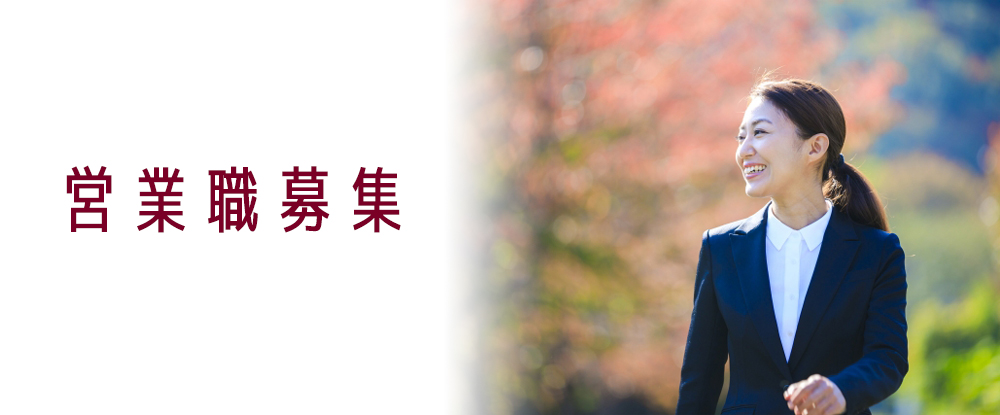 営業職募集